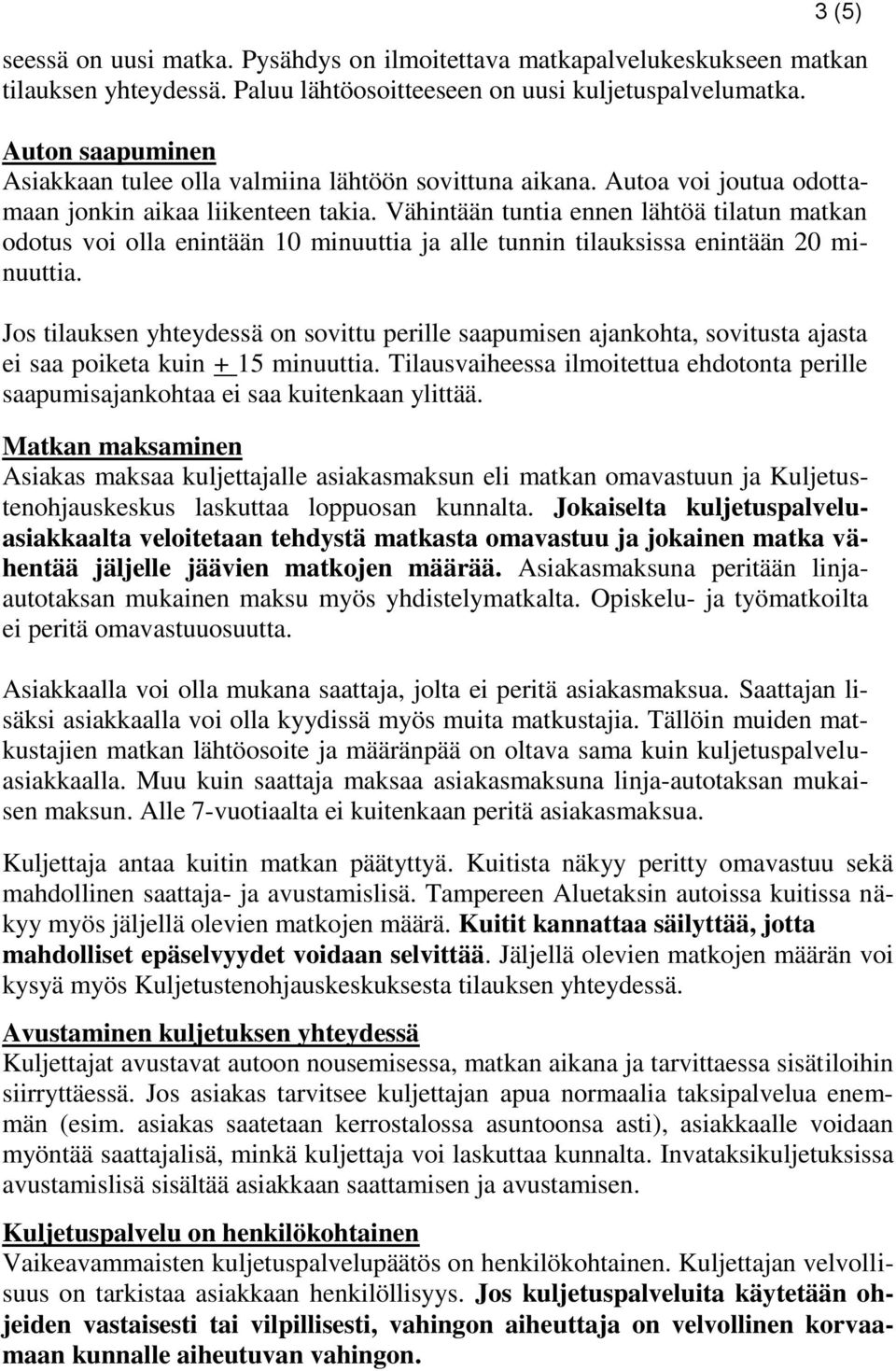 3 (5)

seessä on uusi matka. Pysähdys on ilmoitettava matkapalvelukeskukseen matkan tilauksen yhteydessä. Paluu lähtöosoitteeseen on uusi kuljetuspalvelumatka.

Auton saapuminen
Asiakkaan tulee olla valmiina lähtöön sovittuna aikana. Autoa voi joutua odottamaan jonkin aikaa liikenteen takia. Vähintään tuntia ennen lähtöä tilatun matkan odotus voi olla enintään 10 minuuttia ja alle tunnin tilauksissa enintään 20 minuuttia.

Jos tilauksen yhteydessä on sovittu perille saapumisen ajankohta, sovitusta ajasta ei saa poiketa kuin + 15 minuuttia. Tilausvaiheessa ilmoitettua ehdotonta perille saapumisajankohtaa ei saa kuitenkaan ylittää.

Matkan maksaminen
Asiakas maksaa kuljettajalle asiakasmaksun eli matkan omavastuun ja Kuljetustenohjauskeskus laskuttaa loppuosan kunnalta. Jokaiselta kuljetuspalveluasiakkaalta veloitetaan tehdystä matkasta omavastuu ja jokainen matka vähentää jäljelle jäävien matkojen määrää. Asiakasmaksuna peritään linja-autotaksan mukainen maksu myös yhdistelymatkalta. Opiskelu- ja työmatkoilta ei peritä omavastuuosuutta.

Asiakkaalla voi olla mukana saattaja, jolta ei peritä asiakasmaksua. Saattajan lisäksi asiakkaalla voi olla kyydissä myös muita matkustajia. Tällöin muiden matkustajien matkan lähtöosoite ja määränpää on oltava sama kuin kuljetuspalveluasiakkaalla. Muu kuin saattaja maksaa asiakasmaksuna linja-autotaksan mukaisen maksun. Alle 7-vuotiaalta ei kuitenkaan peritä asiakasmaksua.

Kuljettaja antaa kuitin matkan päätyttyä. Kuitista näkyy peritty omavastuu sekä mahdollinen saattaja- ja avustamislisä. Tampereen Aluetaksin autoissa kuitissa näkyy myös jäljellä olevien matkojen määrä. Kuitit kannattaa säilyttää, jotta mahdolliset epäselvyydet voidaan selvittää. Jäljellä olevien matkojen määrän voi kysyä myös Kuljetustenohjauskeskuksesta tilauksen yhteydessä.

Avustaminen kuljetuksen yhteydessä
Kuljettajat avustavat autoon nousemisessa, matkan aikana ja tarvittaessa sisätiloihin siirryttäessä. Jos asiakas tarvitsee kuljettajan apua normaalia taksipalvelua enemmän (esim. asiakas saatetaan kerrostalossa asuntoonsa asti), asiakkaalle voidaan myöntää saattajalisä, minkä kuljettaja voi laskuttaa kunnalta. Invataksikuljetuksissa avustamislisä sisältää asiakkaan saattamisen ja avustamisen.

Kuljetuspalvelu on henkilökohtainen
Vaikeavammaisten kuljetuspalvelupäätös on henkilökohtainen. Kuljettajan velvollisuus on tarkistaa asiakkaan henkilöllisyys. Jos kuljetuspalveluita käytetään ohjeiden vastaisesti tai vilpillisesti, vahingon aiheuttaja on velvollinen korvaamaan kunnalle aiheutuvan vahingon.